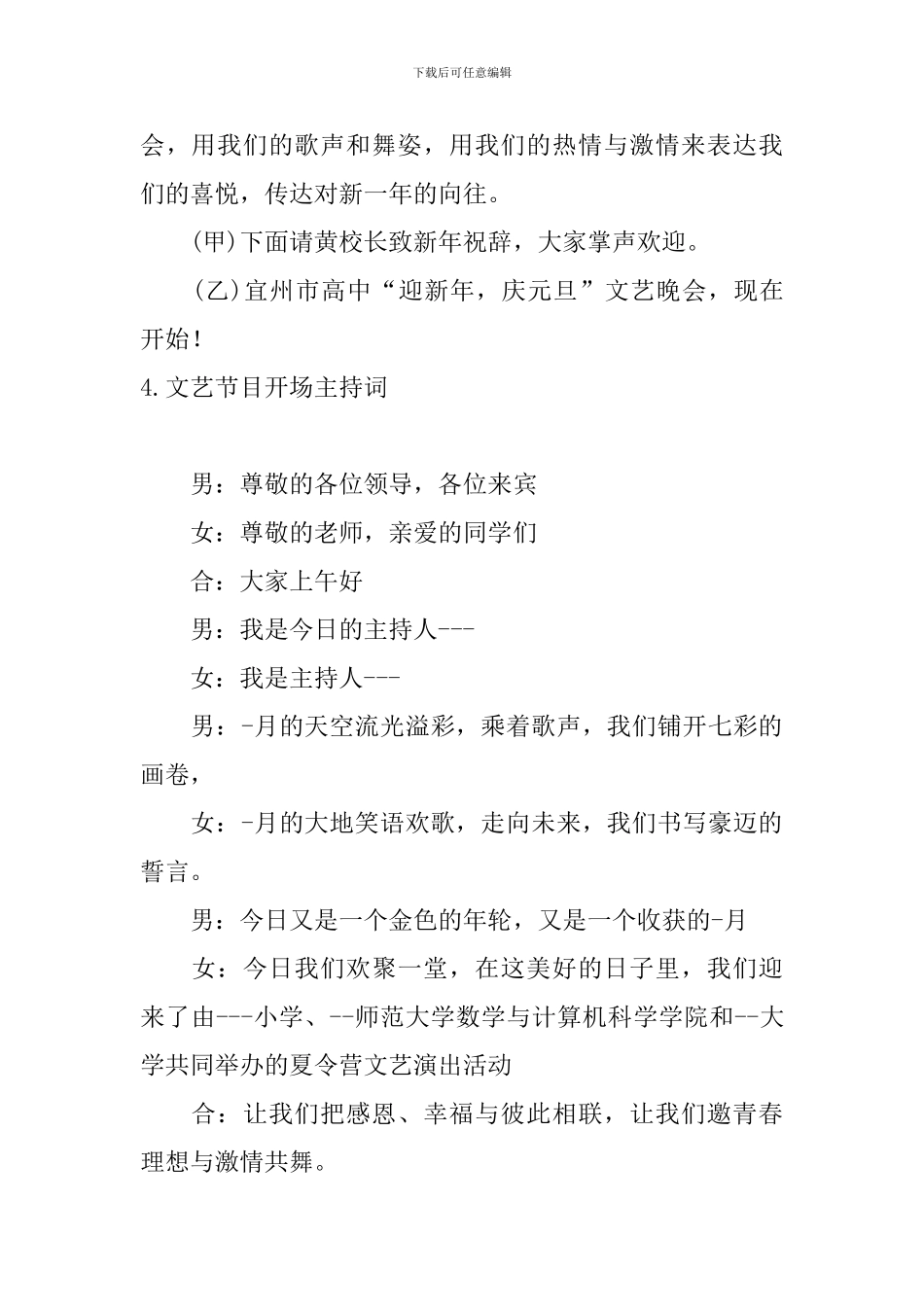 下载后可任意编辑

会，用我们的歌声和舞姿，用我们的热情与激情来表达我们的喜悦，传达对新一年的向往。

(甲)下面请黄校长致新年祝辞，大家掌声欢迎。

(乙)宜州市高中“迎新年，庆元旦”文艺晚会，现在开始！

4.文艺节目开场主持词

男：尊敬的各位领导，各位来宾

女：尊敬的老师，亲爱的同学们

合：大家上午好

男：我是今日的主持人---

女：我是主持人---

男：-月的天空流光溢彩，乘着歌声，我们铺开七彩的画卷，

女：-月的大地笑语欢歌，走向未来，我们书写豪迈的誓言。

男：今日又是一个金色的年轮，又是一个收获的-月

女：今日我们欢聚一堂，在这美好的日子里，我们迎来了由---小学、--师范大学数学与计算机科学学院和--大学共同举办的夏令营文艺演出活动

合：让我们把感恩、幸福与彼此相联，让我们邀青春理想与激情共舞。